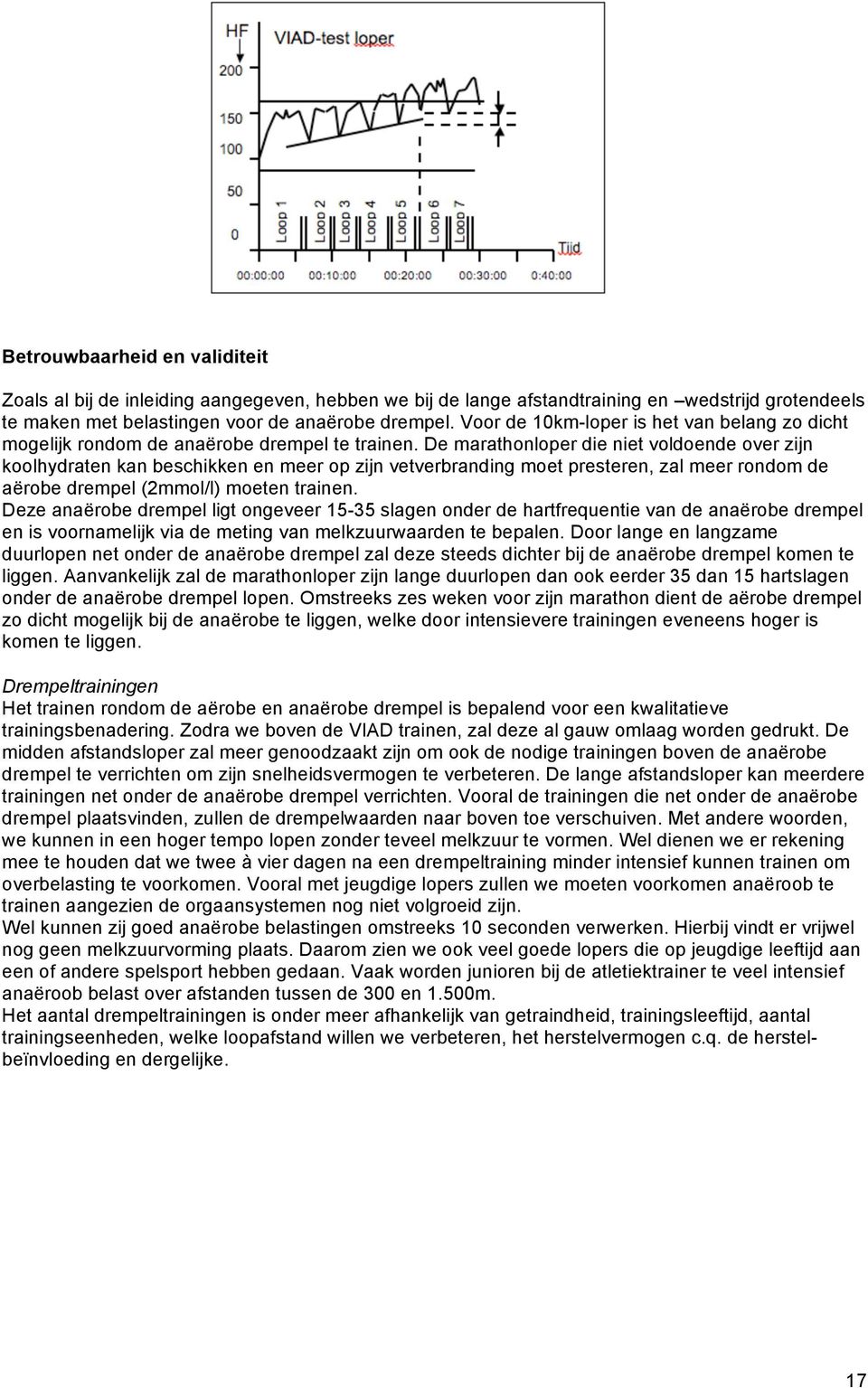 HF

VIAD-test loper

200

150

100

50

0

Loop 1

Loop 2

Loop 3

Loop 4

Loop 5

Loop 6

Loop 7

Tijd

00:00:00

00:10:00

00:20:00

00:30:00

0:40:00

Betrouwbaarheid en validiteit

Zoals al bij de inleiding aangegeven, hebben we bij de lange afstandtraining en –wedstrijd grotendeels te maken met belastingen voor de anaërobe drempel. Voor de 10km-loper is het van belang zo dicht mogelijk rondom de anaërobe drempel te trainen. De marathonloper die niet voldoende over zijn koolhydraten kan beschikken en meer op zijn vetverbranding moet presteren, zal meer rondom de aërobe drempel (2mmol/l) moeten trainen.
Deze anaërobe drempel ligt ongeveer 15-35 slagen onder de hartfrequentie van de anaërobe drempel en is voornamelijk via de meting van melkzuurwaarden te bepalen. Door lange en langzame duurlopen net onder de anaërobe drempel zal deze steeds dichter bij de anaërobe drempel komen te liggen. Aanvankelijk zal de marathonloper zijn lange duurlopen dan ook eerder 35 dan 15 hartslagen onder de anaërobe drempel lopen. Omstreeks zes weken voor zijn marathon dient de aërobe drempel zo dicht mogelijk bij de anaërobe te liggen, welke door intensievere trainingen eveneens hoger is komen te liggen.

Drempeltrainingen
Het trainen rondom de aërobe en anaërobe drempel is bepalend voor een kwalitatieve trainingsbenadering. Zodra we boven de VIAD trainen, zal deze al gauw omlaag worden gedrukt. De midden afstandsloper zal meer genoodzaakt zijn om ook de nodige trainingen boven de anaërobe drempel te verrichten om zijn snelheidsvermogen te verbeteren. De lange afstandsloper kan meerdere trainingen net onder de anaërobe drempel verrichten. Vooral de trainingen die net onder de anaërobe drempel plaatsvinden, zullen de drempelwaarden naar boven toe verschuiven. Met andere woorden, we kunnen in een hoger tempo lopen zonder teveel melkzuur te vormen. Wel dienen we er rekening mee te houden dat we twee à vier dagen na een drempeltraining minder intensief kunnen trainen om overbelasting te voorkomen. Vooral met jeugdige lopers zullen we moeten voorkomen anaëroob te trainen aangezien de orgaansystemen nog niet volgroeid zijn.
Wel kunnen zij goed anaërobe belastingen omstreeks 10 seconden verwerken. Hierbij vindt er vrijwel nog geen melkzuurvorming plaats. Daarom zien we ook veel goede lopers die op jeugdige leeftijd aan een of andere spelsport hebben gedaan. Vaak worden junioren bij de atletiektrainer te veel intensief anaëroob belast over afstanden tussen de 300 en 1.500m.
Het aantal drempeltrainingen is onder meer afhankelijk van getraindheid, trainingsleeftijd, aantal trainingseenheden, welke loopafstand willen we verbeteren, het herstelvermogen c.q. de herstelbeïnvloeding en dergelijke.

17